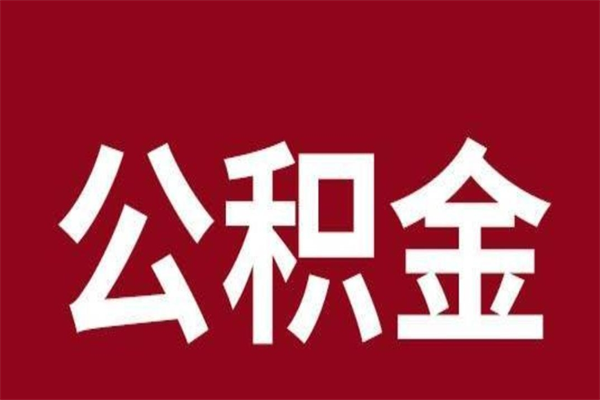 公积金